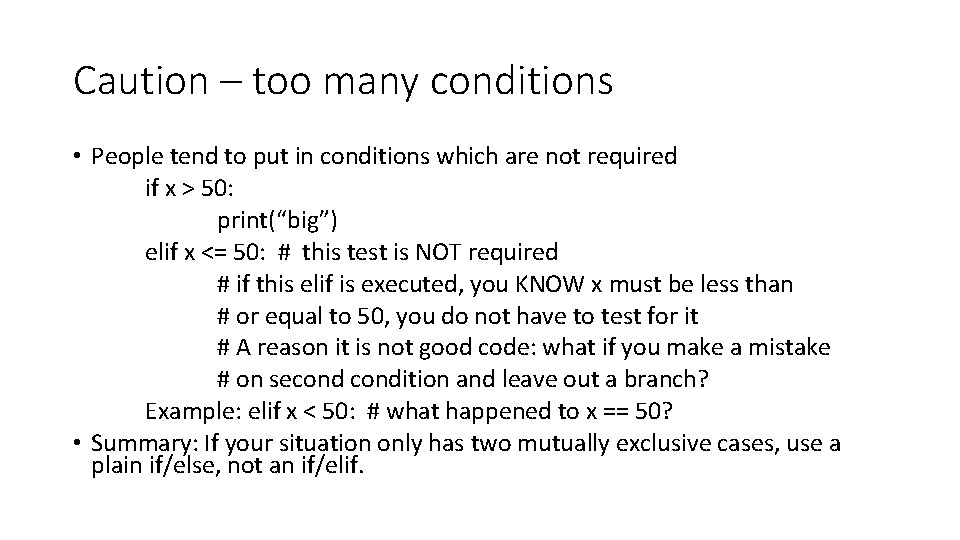 Caution – too many conditions

• People tend to put in conditions which are not required
if x > 50:
print("big")
elif x <= 50: # this test is NOT required
# if this elif is executed, you KNOW x must be less than
# or equal to 50, you do not have to test for it
# A reason it is not good code: what if you make a mistake
# on second condition and leave out a branch?
Example: elif x < 50: # what happened to x == 50?
• Summary: If your situation only has two mutually exclusive cases, use a plain if/else, not an if/elif.